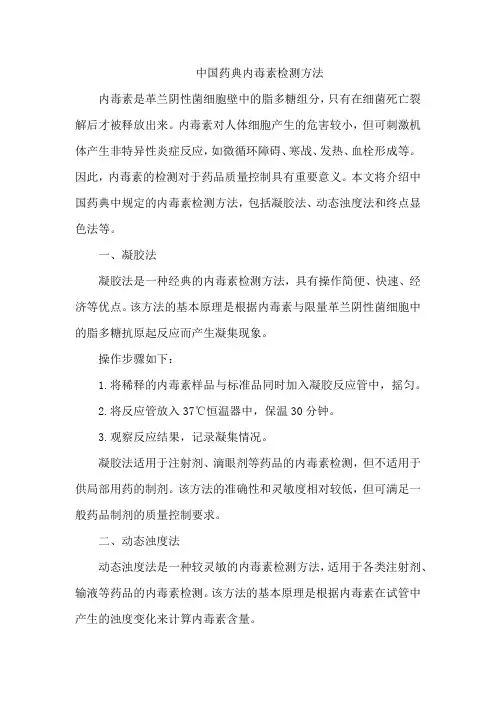 中国药典内毒素检测方法

内毒素是革兰阴性菌细胞壁中的脂多糖组分，只有在细菌死亡裂解后才被释放出来。内毒素对人体细胞产生的危害较小，但可刺激机体产生非特异性炎症反应，如微循环障碍、寒战、发热、血栓形成等。因此，内毒素的检测对于药品质量控制具有重要意义。本文将介绍中国药典中规定的内毒素检测方法，包括凝胶法、动态浊度法和终点显色法等。

一、凝胶法

凝胶法是一种经典的内毒素检测方法，具有操作简便、快速、经济等优点。该方法的基本原理是根据内毒素与限量革兰阴性菌细胞中的脂多糖抗原起反应而产生凝集现象。

操作步骤如下：

1. 将稀释的内毒素样品与标准品同时加入凝胶反应管中，摇匀。

2. 将反应管放入 37℃恒温器中，保温 30 分钟。

3. 观察反应结果，记录凝集情况。

凝胶法适用于注射剂、滴眼剂等药品的内毒素检测，但不适用于供局部用药的制剂。该方法的准确性和灵敏度相对较低，但可满足一般药品制剂的质量控制要求。

二、动态浊度法

动态浊度法是一种较灵敏的内毒素检测方法，适用于各类注射剂、输液等药品的内毒素检测。该方法的基本原理是根据内毒素在试管中产生的浊度变化来计算内毒素含量。